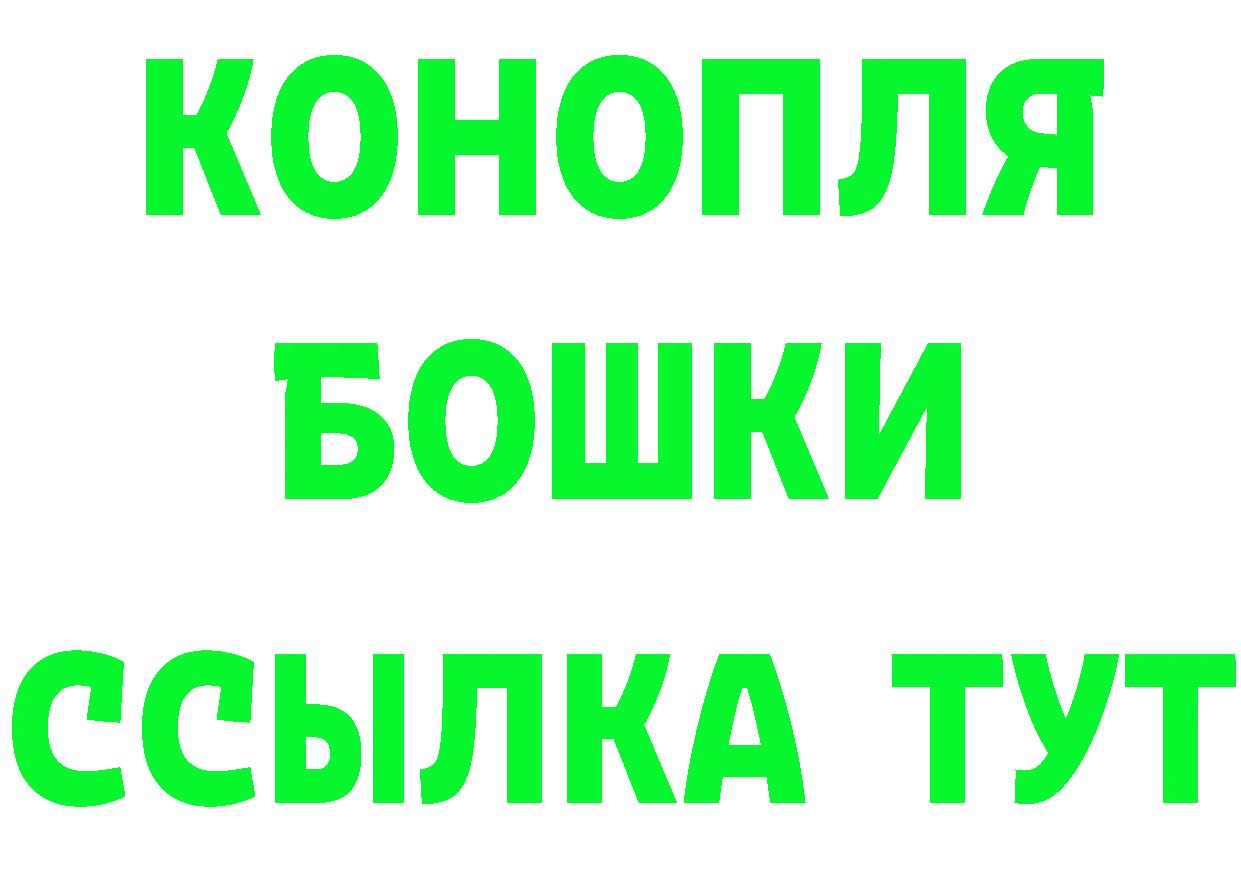 КОНОПЛЯ
БОШКИ
ССЫЛКА ТУТ